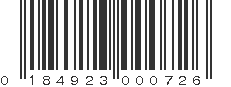 0 184923 000726